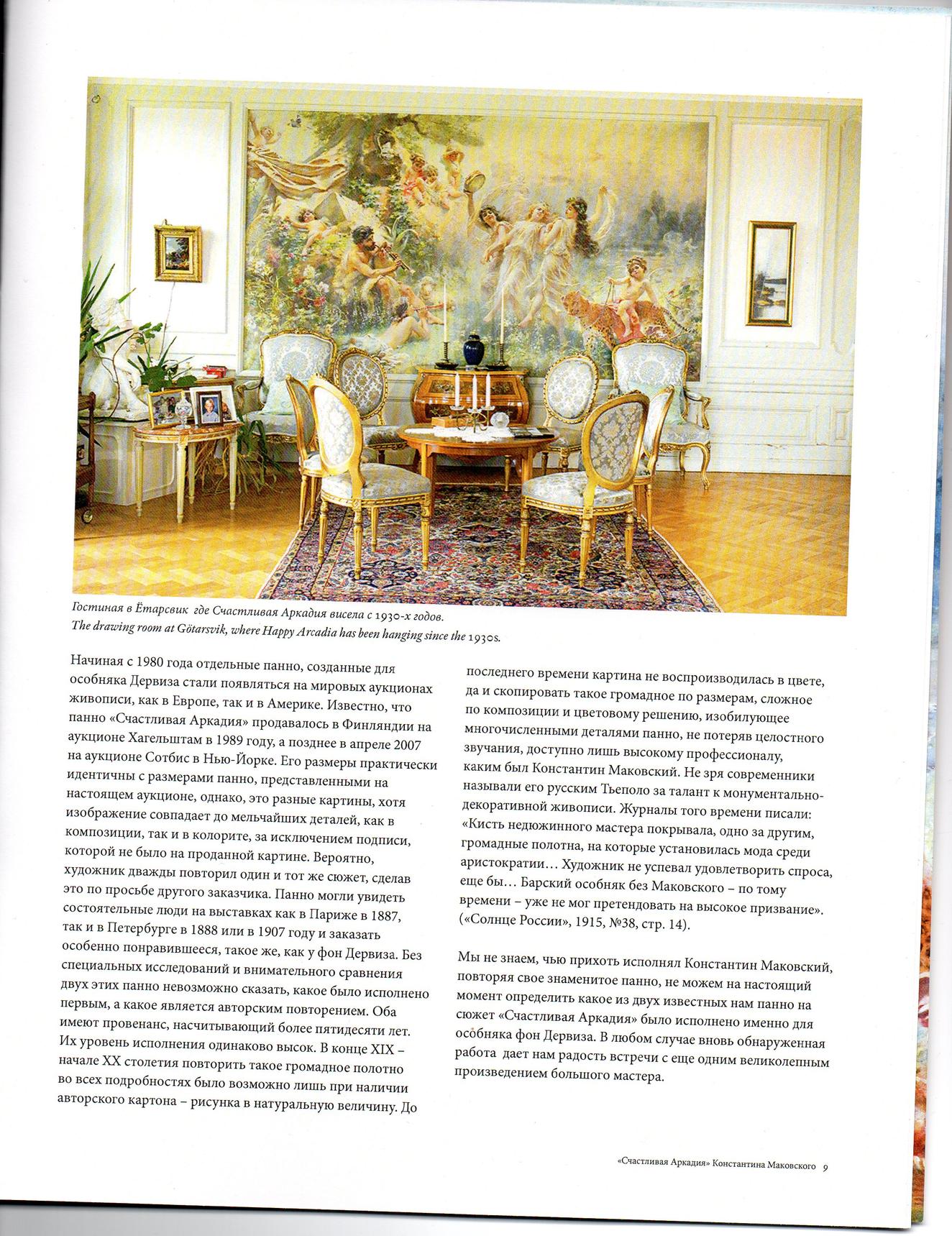 Гостиная в Ётарсвик где Счастливая Аркадия висела с 1930-х годов.
The drawing room at Götarsvik, where Happy Arcadia has been hanging since the 1930s.

Начиная с 1980 года отдельные панно, созданные для особняка Дервиза стали появляться на мировых аукционах живописи, как в Европе, так и в Америке. Известно, что панно «Счастливая Аркадия» продавалось в Финляндии на аукционе Хагельштам в 1989 году, а позднее в апреле 2007 на аукционе Сотбис в Нью-Йорке. Его размеры практически идентичны с размерами панно, представленными на настоящем аукционе, однако, это разные картины, хотя изображение совпадает до мельчайших деталей, как в композиции, так и в колорите, за исключением подписи, которой не было на проданной картине. Вероятно, художник дважды повторил один и тот же сюжет, сделав это по просьбе другого заказчика. Панно могли увидеть состоятельные люди на выставках как в Париже в 1887, так и в Петербурге в 1888 или в 1907 году и заказать особенно понравившееся, такое же, как у фон Дервиза. Без специальных исследований и внимательного сравнения двух этих панно невозможно сказать, какое было исполнено первым, а какое является авторским повторением. Оба имеют провенанс, насчитывающий более пятидесяти лет. Их уровень исполнения одинаково высок. В конце XIX – начале XX столетия повторить такое громадное полотно во всех подробностях было возможно лишь при наличии авторского картона – рисунка в натуральную величину. До последнего времени картина не воспроизводилась в цвете, да и скопировать такое громадное по размерам, сложное по композиции и цветовому решению, изобилующее многочисленными деталями панно, не потеряв целостного звучания, доступно лишь высокому профессионалу, каким был Константин Маковский. Не зря современники называли его русским Тьеполо за талант к монументально-декоративной живописи. Журналы того времени писали: «Кисть недюжинного мастера покрывала, одно за другим, громадные полотна, на которые установилась мода среди аристократии… Художник не успевал удовлетворить спроса, еще бы… Барский особняк без Маковского – по тому времени – уже не мог претендовать на высокое призвание». («Солнце России», 1915, №38, стр. 14).

Мы не знаем, чью прихоть исполнял Константин Маковский, повторяя свое знаменитое панно, не можем на настоящий момент определить какое из двух известных нам панно на сюжет «Счастливая Аркадия» было исполнено именно для особняка фон Дервиза. В любом случае вновь обнаруженная работа дает нам радость встречи с еще одним великолепным произведением большого мастера.

«Счастливая Аркадия» Константина Маковского 9